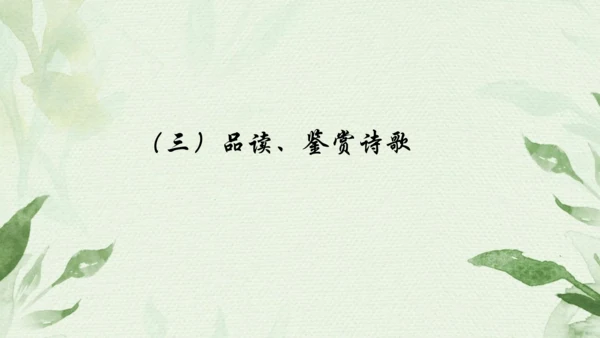 （三）品读、鉴赏诗歌